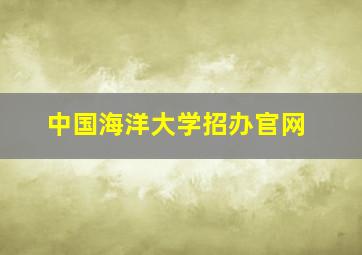 中国海洋大学招办官网